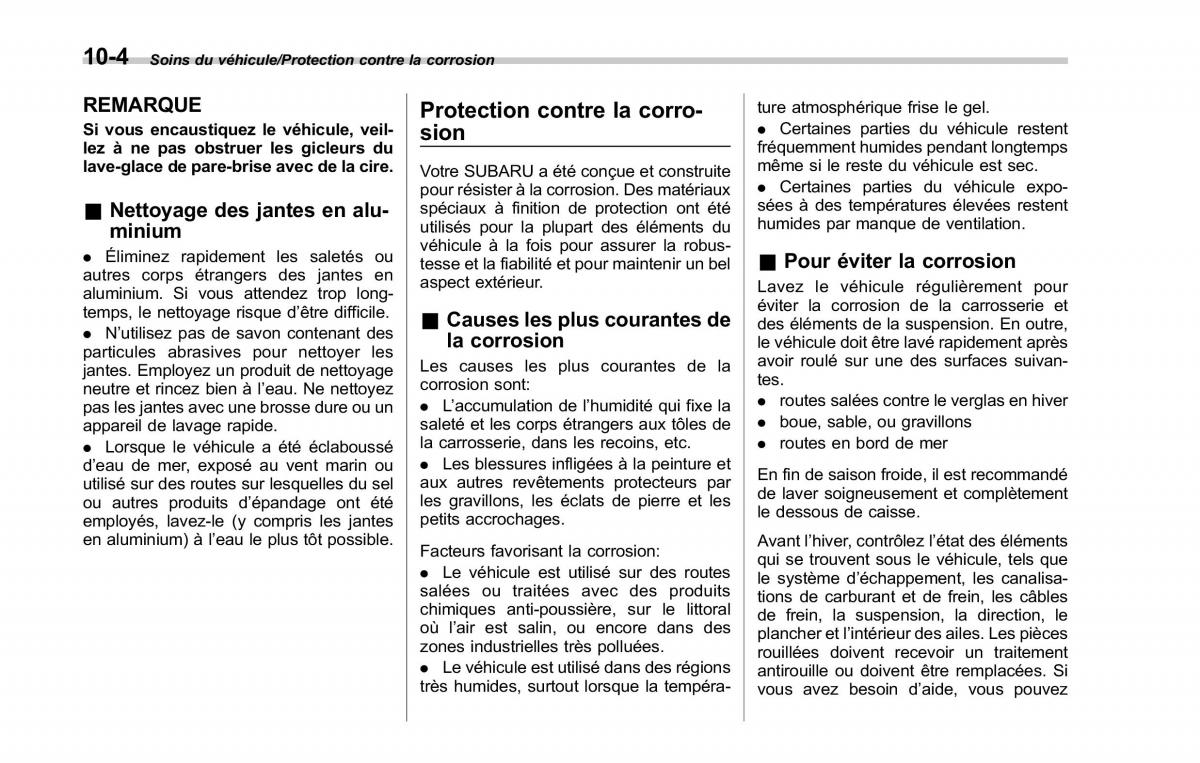 10-4 Soins du véhicule/Protection contre la corrosion

REMARQUE
Si vous encaustiquez le véhicule, veillez à ne pas obstruer les gicleurs du lave-glace de pare-brise avec de la cire.

■ Nettoyage des jantes en aluminium
● Éliminez rapidement les saletés ou autres corps étrangers des jantes en aluminium. Si vous attendez trop longtemps, le nettoyage risque d'être difficile.
● N'utilisez pas de savon contenant des particules abrasives pour nettoyer les jantes. Employez un produit de nettoyage neutre et rincez bien à l'eau. Ne nettoyez pas les jantes avec une brosse dure ou un appareil de lavage rapide.
● Lorsque le véhicule a été éclaboussé d'eau de mer, exposé au vent marin ou utilisé sur des routes sur lesquelles du sel ou autres produits d'épandage ont été employés, lavez-le (y compris les jantes en aluminium) à l'eau le plus tôt possible.

Protection contre la corrosion
Votre SUBARU a été conçue et construite pour résister à la corrosion. Des matériaux spéciaux à finition de protection ont été utilisés pour la plupart des éléments du véhicule à la fois pour assurer la robustesse et la fiabilité et pour maintenir un bel aspect extérieur.

■ Causes les plus courantes de la corrosion
Les causes les plus courantes de la corrosion sont:
● L'accumulation de l'humidité qui fixe la saleté et les corps étrangers aux tôles de la carrosserie, dans les recoins, etc.
● Les blessures infligées à la peinture et aux autres revêtements protecteurs par les gravillons, les éclats de pierre et les petits accrochages.

Facteurs favorisant la corrosion:
● Le véhicule est utilisé sur des routes salées ou traitées avec des produits chimiques anti-poussière, sur le littoral où l'air est salin, ou encore dans des zones industrielles très polluées.
● Le véhicule est utilisé dans des régions très humides, surtout lorsque la température atmosphérique frise le gel.
● Certaines parties du véhicule restent fréquemment humides pendant longtemps même si le reste du véhicule est sec.
● Certaines parties du véhicule exposées à des températures élevées restent humides par manque de ventilation.

■ Pour éviter la corrosion
Lavez le véhicule régulièrement pour éviter la corrosion de la carrosserie et des éléments de la suspension. En outre, le véhicule doit être lavé rapidement après avoir roulé sur une des surfaces suivantes.
● routes salées contre le verglas en hiver
● boue, sable, ou gravillons
● routes en bord de mer

En fin de saison froide, il est recommandé de laver soigneusement et complètement le dessous de caisse.

Avant l'hiver, contrôlez l'état des éléments qui se trouvent sous le véhicule, tels que le système d'échappement, les canalisations de carburant et de frein, les câbles de frein, la suspension, la direction, le plancher et l'intérieur des ailes. Les pièces rouillées doivent recevoir un traitement antirouille ou doivent être remplacées. Si vous avez besoin d'aide, vous pouvez